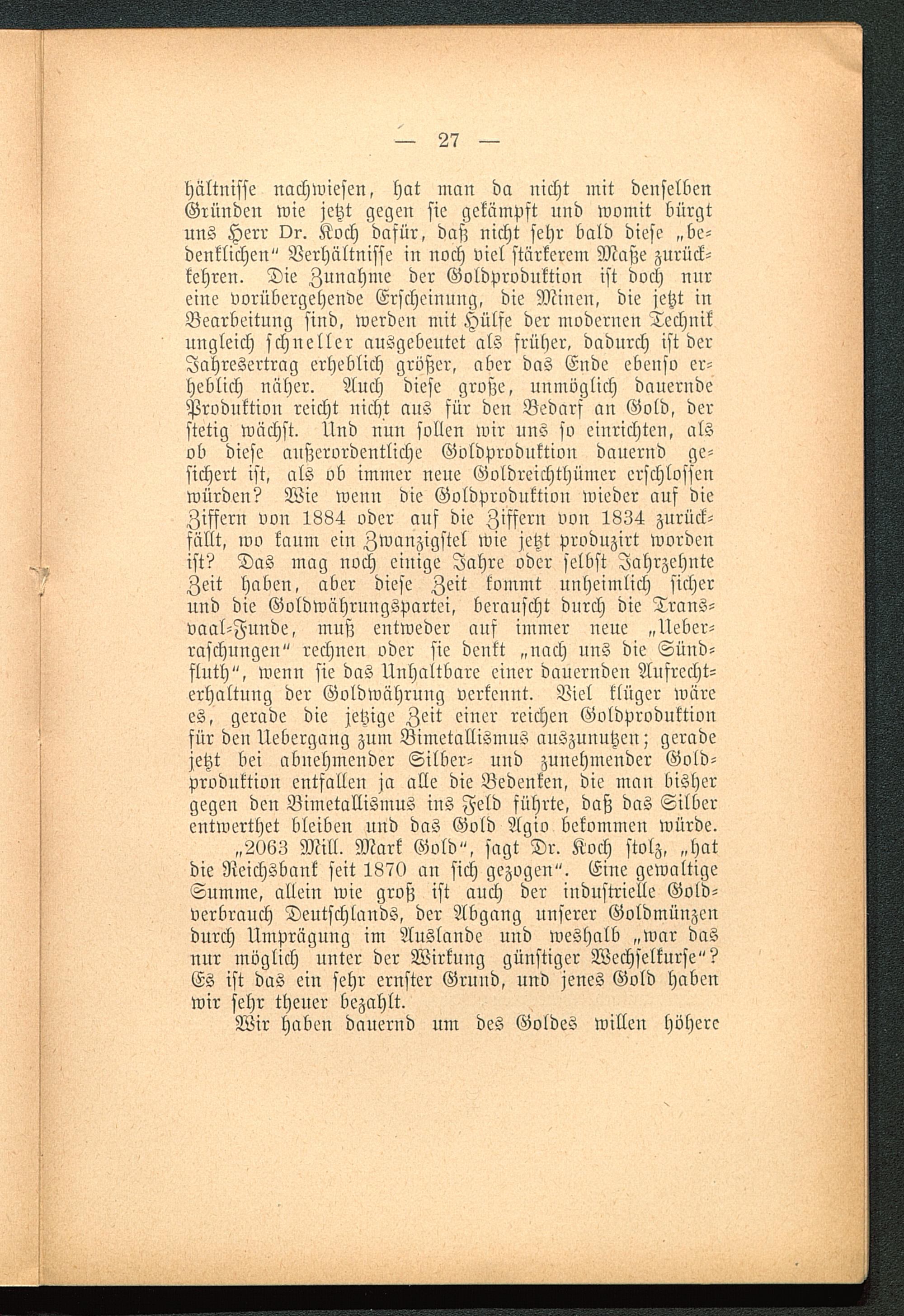 — 27 —

hältnisse nachwiesen, hat man da nicht mit denselben Gründen wie jetzt gegen sie gekämpft und womit bürgt uns Herr Dr. Koch dafür, daß nicht sehr bald diese „bedenklichen“ Verhältnisse in noch viel stärkerem Maße zurückkehren. Die Zunahme der Goldproduktion ist doch nur eine vorübergehende Erscheinung, die Minen, die jetzt in Bearbeitung sind, werden mit Hülfe der modernen Technik ungleich schneller ausgebeutet als früher, dadurch ist der Jahresertrag erheblich größer, aber das Ende ebenso erheblich näher. Auch diese große, unmöglich dauernde Produktion reicht nicht aus für den Bedarf an Gold, der stetig wächst. Und nun sollen wir uns so einrichten, als ob diese außerordentliche Goldproduktion dauernd gesichert ist, als ob immer neue Goldreichthümer erschlossen würden? Wie wenn die Goldproduktion wieder auf die Ziffern von 1884 oder auf die Ziffern von 1834 zurückfällt, wo kaum ein Zwanzigstel wie jetzt produzirt worden ist? Das mag noch einige Jahre oder selbst Jahrzehnte Zeit haben, aber diese Zeit kommt unheimlich sicher und die Goldwährungspartei, berauscht durch die Transvaal-Funde, muß entweder auf immer neue „Ueberraschungen“ rechnen oder sie denkt „nach uns die Sündfluth“, wenn sie das Unhaltbare einer dauernden Aufrechterhaltung der Goldwährung verkennt. Viel klüger wäre es, gerade die jetzige Zeit einer reichen Goldproduktion für den Uebergang zum Bimetallismus auszunutzen; gerade jetzt bei abnehmender Silber- und zunehmender Goldproduktion entfallen ja alle die Bedenken, die man bisher gegen den Bimetallismus ins Feld führte, daß das Silber entwerthet bleiben und das Gold Agio bekommen würde.

„2063 Mill. Mark Gold“, sagt Dr. Koch stolz, „hat die Reichsbank seit 1870 an sich gezogen“. Eine gewaltige Summe, allein wie groß ist auch der industrielle Goldverbrauch Deutschlands, der Abgang unserer Goldmünzen durch Umprägung im Auslande und weshalb „war das nur möglich unter der Wirkung günstiger Wechselkurse“? Es ist das ein sehr ernster Grund, und jenes Gold haben wir sehr theuer bezahlt.

Wir haben dauernd um des Goldes willen höhere